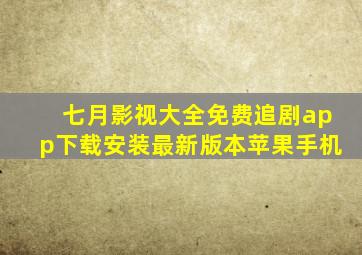 七月影视大全免费追剧app下载安装最新版本苹果手机